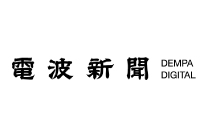 電波新聞 DEMPA DIGITAL